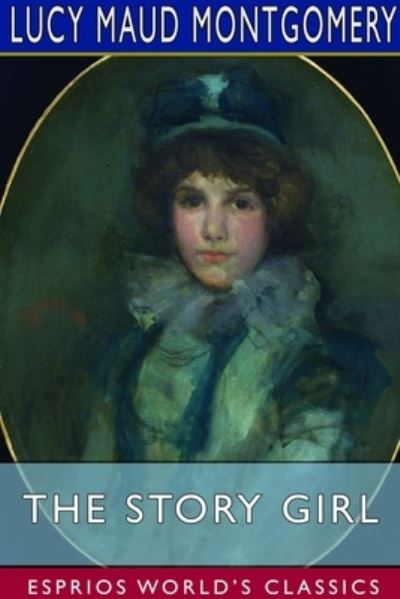 LUCY MAUD MONTGOMERY

THE STORY GIRL

ESPRIOS WORLD'S CLASSICS